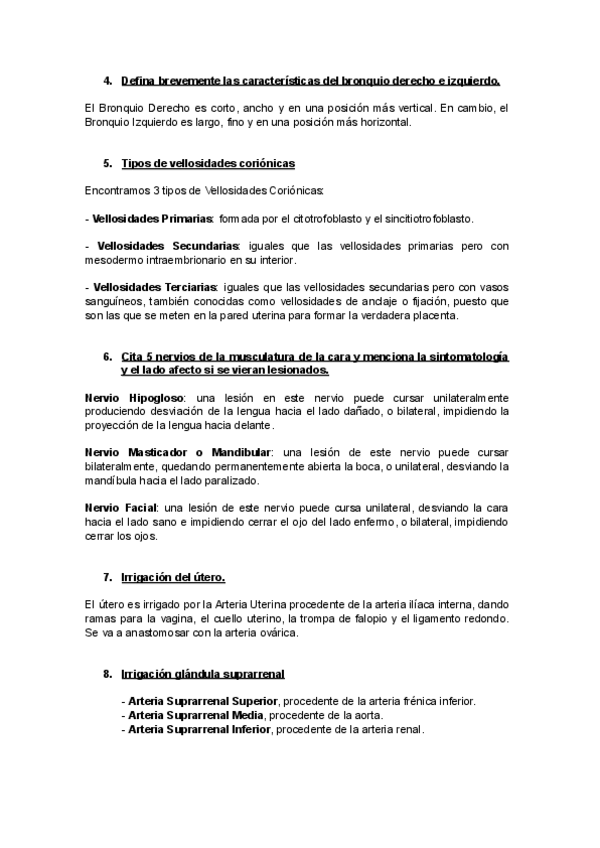 4. Defina brevemente las características del bronquio derecho e izquierdo.

El Bronquio Derecho es corto, ancho y en una posición más vertical. En cambio, el Bronquio Izquierdo es largo, fino y en una posición más horizontal.

5. Tipos de vellosidades coriónicas

Encontramos 3 tipos de Vellosidades Coriónicas:

- Vellosidades Primarias: formada por el citotrofoblasto y el sincitiotrofoblasto.

- Vellosidades Secundarias: iguales que las vellosidades primarias pero con mesodermo intraembrionario en su interior.

- Vellosidades Terciarias: iguales que las vellosidades secundarias pero con vasos sanguíneos, también conocidas como vellosidades de anclaje o fijación, puesto que son las que se meten en la pared uterina para formar la verdadera placenta.

6. Cita 5 nervios de la musculatura de la cara y menciona la sintomatología y el lado afecto si se vieran lesionados.

Nervio Hipogloso: una lesión en este nervio puede cursar unilateralmente produciendo desviación de la lengua hacia el lado dañado, o bilateral, impidiendo la proyección de la lengua hacia delante.

Nervio Masticador o Mandibular: una lesión de este nervio puede cursar bilateralmente, quedando permanentemente abierta la boca, o unilateral, desviando la mandíbula hacia el lado paralizado.

Nervio Facial: una lesión de este nervio puede cursa unilateral, desviando la cara hacia el lado sano e impidiendo cerrar el ojo del lado enfermo, o bilateral, impidiendo cerrar los ojos.

7. Irrigación del útero.

El útero es irrigado por la Arteria Uterina procedente de la arteria ilíaca interna, dando ramas para la vagina, el cuello uterino, la trompa de falopio y el ligamento redondo. Se va a anastomosar con la arteria ovárica.

8. Irrigación glándula suprarrenal

- Arteria Suprarrenal Superior, procedente de la arteria frénica inferior.
- Arteria Suprarrenal Media, procedente de la aorta.
- Arteria Suprarrenal Inferior, procedente de la arteria renal.